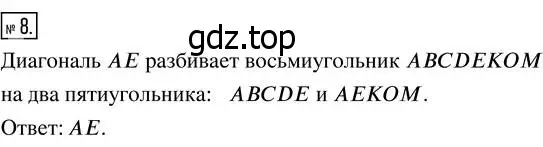 № 8.

gdz.top

Диагональ $AE$ разбивает восьмиугольник $ABCDEKOM$ на два пятиугольника: $ABCDE$ и $AEKOM$.

Ответ: $AE$.